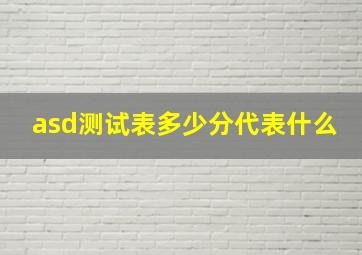 asd测试表多少分代表什么